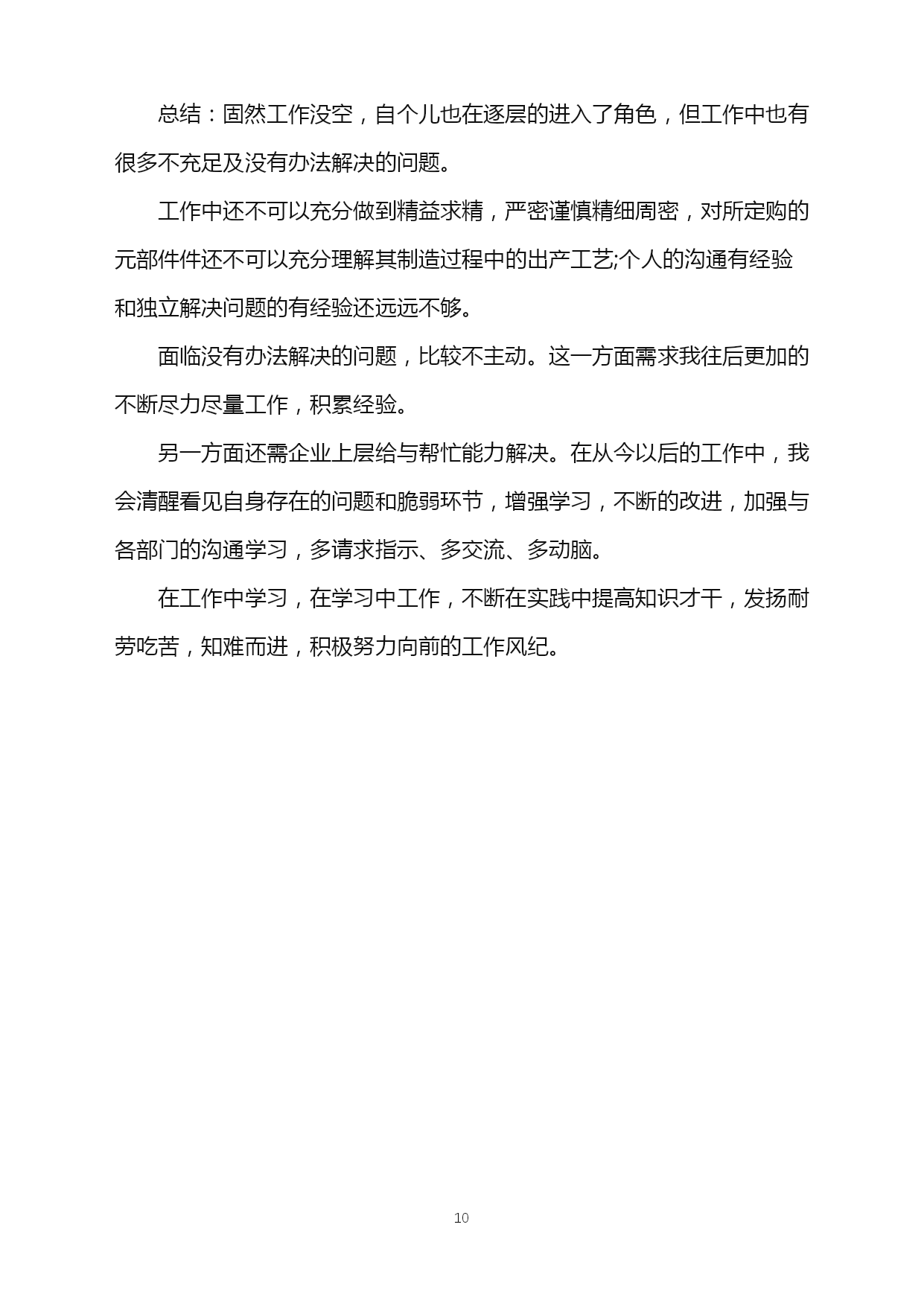 总结：固然工作没空，自个儿也在逐层的进入了角色，但工作中也有很多不充足及没有办法解决的问题。

工作中还不可以充分做到精益求精，严密谨慎精细周密，对所定购的元部件件还不可以充分理解其制造过程中的出产工艺;个人的沟通有经验和独立解决问题的有经验还远远不够。

面临没有办法解决的问题，比较不主动。这一方面需求我往后更加的不断尽力尽量工作，积累经验。

另一方面还需企业上层给与帮忙能力解决。在从今以后的工作中，我会清醒看见自身存在的问题和脆弱环节，增强学习，不断的改进，加强与各部门的沟通学习，多请求指示、多交流、多动脑。

在工作中学习，在学习中工作，不断在实践中提高知识才干，发扬耐劳吃苦，知难而进，积极努力向前的工作风纪。

10